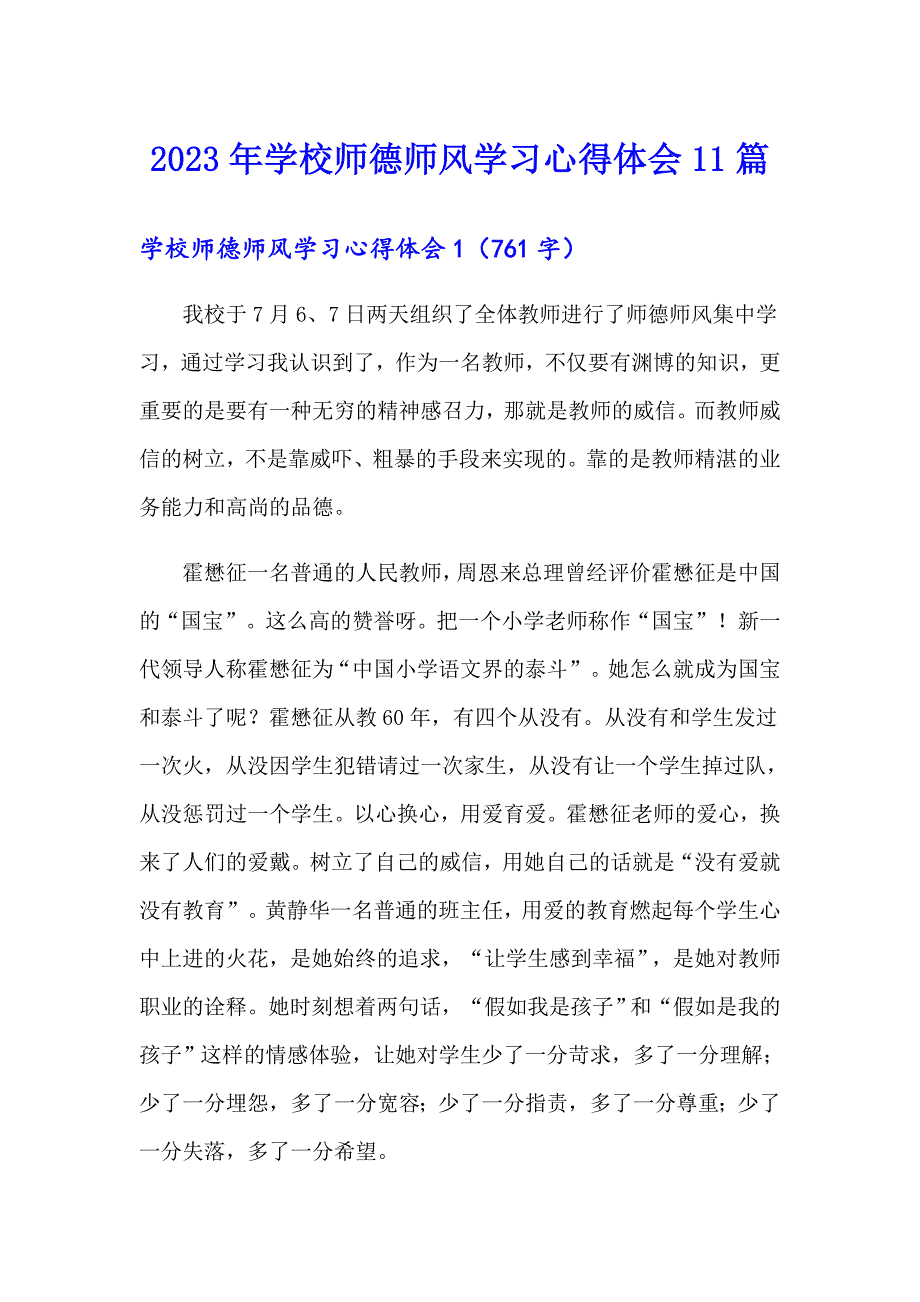 2023年学校师德师风学习心得体会11篇

学校师德师风学习心得体会1（761字）

我校于7月6、7日两天组织了全体教师进行了师德师风集中学习，通过学习我认识到了，作为一名教师，不仅要有渊博的知识，更重要的是要有一种无穷的精神感召力，那就是教师的威信。而教师威信的树立，不是靠威吓、粗暴的手段来实现的。靠的是教师精湛的业务能力和高尚的品德。

霍懋征一名普通的人民教师，周恩来总理曾经评价霍懋征是中国的“国宝”。这么高的赞誉呀。把一个小学老师称作“国宝”！新一代领导人称霍懋征为“中国小学语文界的泰斗”。她怎么就成为国宝和泰斗了呢？霍懋征从教60年，有四个从没有。从没有和学生发过一次火，从没因学生犯错请过一次家生，从没有让一个学生掉过队，从没惩罚过一个学生。以心换心，用爱育爱。霍懋征老师的爱心，换来了人们的爱戴。树立了自己的威信，用她自己的话就是“没有爱就没有教育”。黄静华一名普通的班主任，用爱的教育燃起每个学生心中上进的火花，是她始终的追求，“让学生感到幸福”，是她对教师职业的诠释。她时刻想着两句话，“假如我是孩子”和“假如是我的孩子”这样的情感体验，让她对学生少了一分苛求，多了一分理解；少了一分埋怨，多了一分宽容；少了一分指责，多了一分尊重；少了一分失落，多了一分希望。